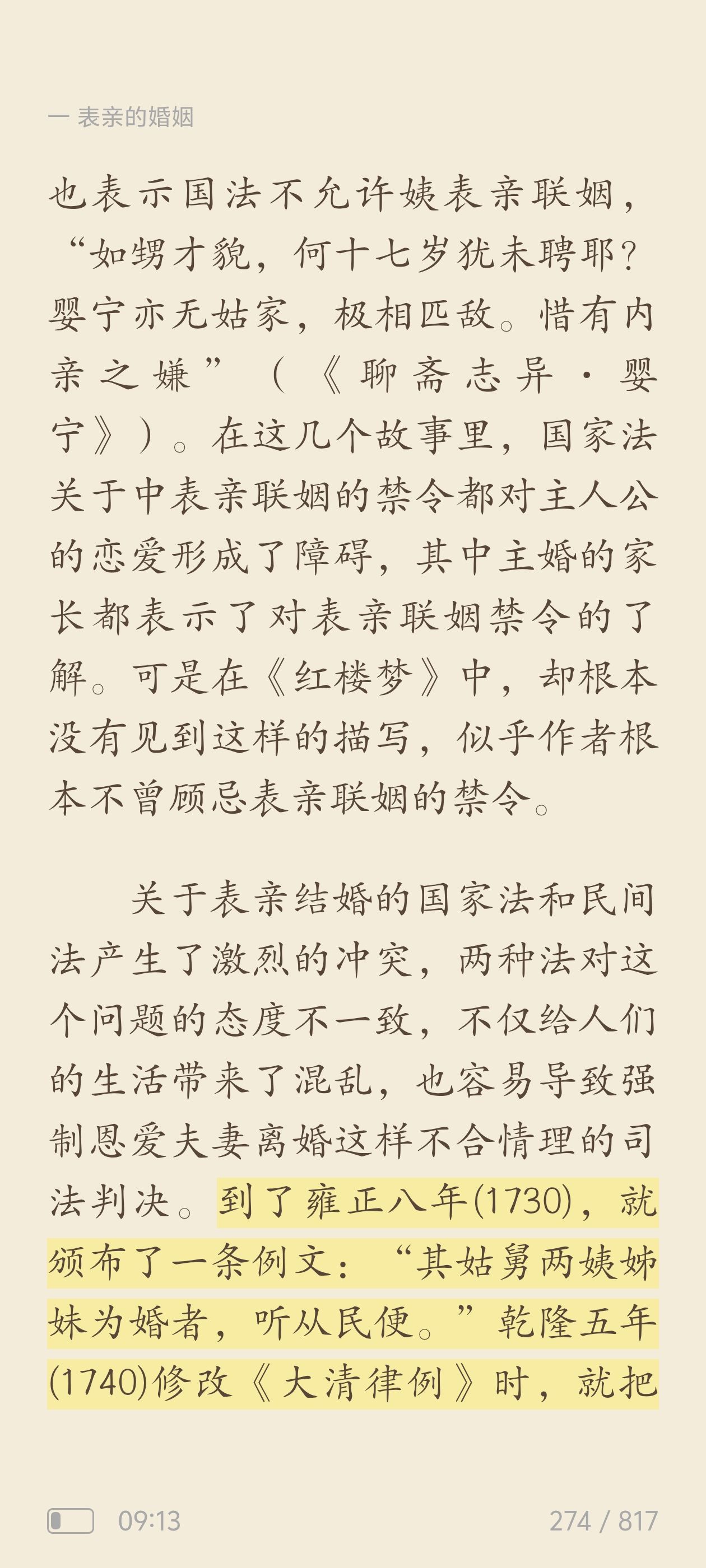 一 表亲的婚姻

也表示国法不允许姨表亲联姻，“如甥才貌，何十七岁犹未聘耶？婴宁亦无姑家，极相匹敌。惜有内亲之嫌”（《聊斋志异·婴宁》）。在这几个故事里，国家法关于中表亲联姻的禁令都对主人公的恋爱形成了障碍，其中主婚的家长都表示了对表亲联姻禁令的了解。可是在《红楼梦》中，却根本没有见到这样的描写，似乎作者根本不曾顾忌表亲联姻的禁令。

关于表亲结婚的国家法和民间法产生了激烈的冲突，两种法对这个问题的态度不一致，不仅给人们的生活带来了混乱，也容易导致强制恩爱夫妻离婚这样不合情理的司法判决。到了雍正八年(1730)，就颁布了一条例文：“其姑舅两姨姊妹为婚者，听从民便。”乾隆五年(1740)修改《大清律例》时，就把

09:13

274 / 817